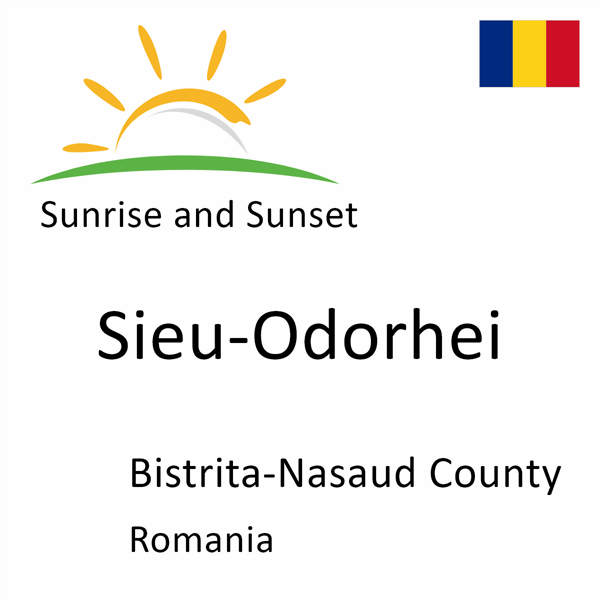 Sunrise and Sunset

Sieu-Odorhei

Bistrita-Nasaud County

Romania